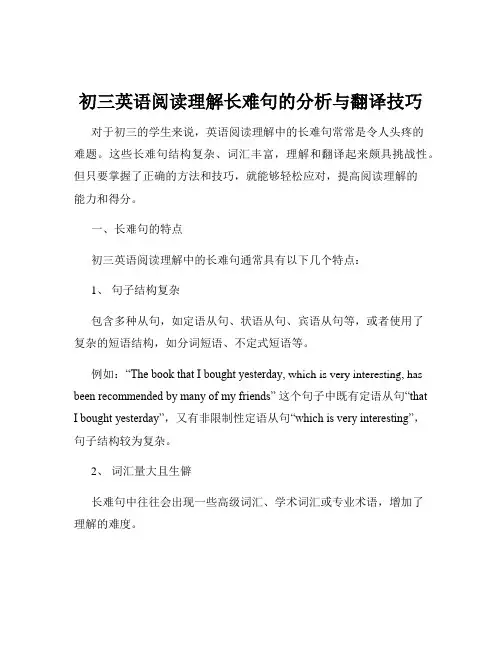 初三英语阅读理解长难句的分析与翻译技巧

对于初三的学生来说，英语阅读理解中的长难句常常是令人头疼的难题。这些长难句结构复杂、词汇丰富，理解和翻译起来颇具挑战性。但只要掌握了正确的方法和技巧，就能够轻松应对，提高阅读理解的能力和得分。

一、长难句的特点

初三英语阅读理解中的长难句通常具有以下几个特点：

1、 句子结构复杂

包含多种从句，如定语从句、状语从句、宾语从句等，或者使用了复杂的短语结构，如分词短语、不定式短语等。

例如：“The book that I bought yesterday, which is very interesting, has been recommended by many of my friends” 这个句子中既有定语从句“that I bought yesterday”，又有非限制性定语从句“which is very interesting”，句子结构较为复杂。

2、 词汇量大且生僻

长难句中往往会出现一些高级词汇、学术词汇或专业术语，增加了理解的难度。